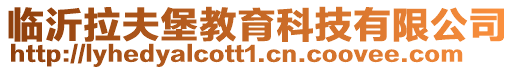 临沂拉夫堡教育科技有限公司
http://lyhedyalcott1.cn.coovee.com